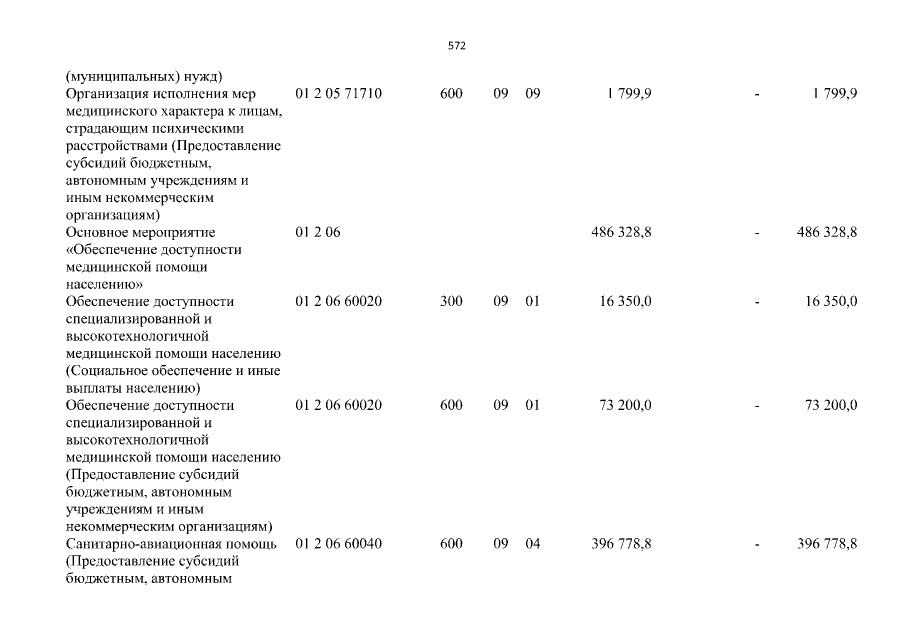 572

| | | | | | | | |
|---|---|---|---|---|---|---|---|
| (муниципальных) нужд) | | | | | | | |
| Организация исполнения мер медицинского характера к лицам, страдающим психическими расстройствами (Предоставление субсидий бюджетным, автономным учреждениям и иным некоммерческим организациям) | 01 2 05 71710 | 600 | 09 | 09 | 1 799,9 | - | 1 799,9 |
| Основное мероприятие «Обеспечение доступности медицинской помощи населению» | 01 2 06 | | | | 486 328,8 | - | 486 328,8 |
| Обеспечение доступности специализированной и высокотехнологичной медицинской помощи населению (Социальное обеспечение и иные выплаты населению) | 01 2 06 60020 | 300 | 09 | 01 | 16 350,0 | - | 16 350,0 |
| Обеспечение доступности специализированной и высокотехнологичной медицинской помощи населению (Предоставление субсидий бюджетным, автономным учреждениям и иным некоммерческим организациям) | 01 2 06 60020 | 600 | 09 | 01 | 73 200,0 | - | 73 200,0 |
| Санитарно-авиационная помощь (Предоставление субсидий бюджетным, автономным | 01 2 06 60040 | 600 | 09 | 04 | 396 778,8 | - | 396 778,8 |